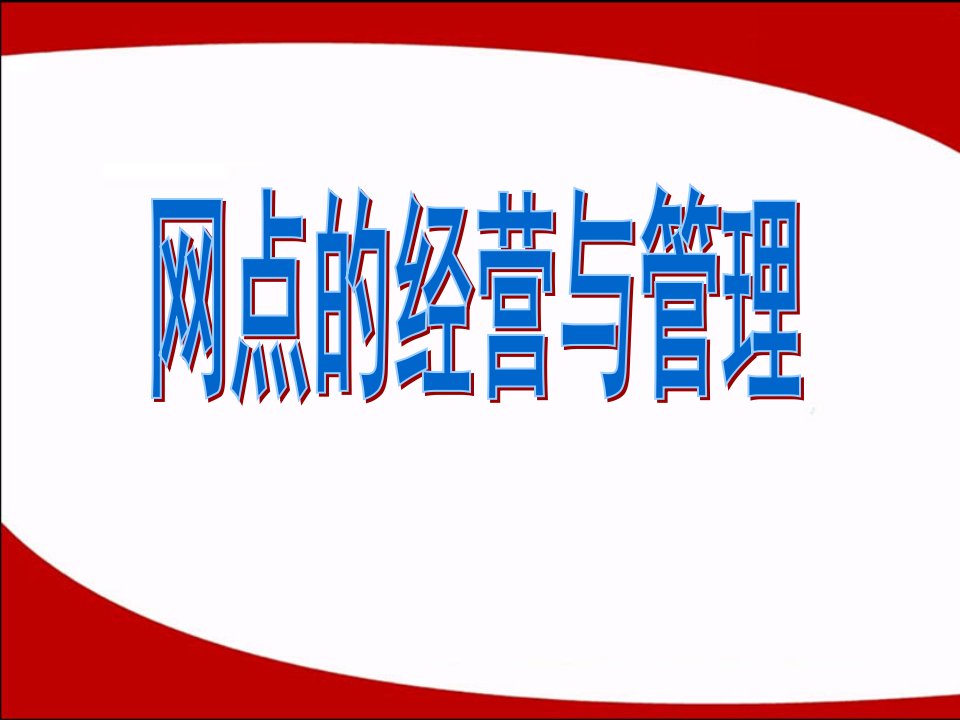 网点的经营与管理